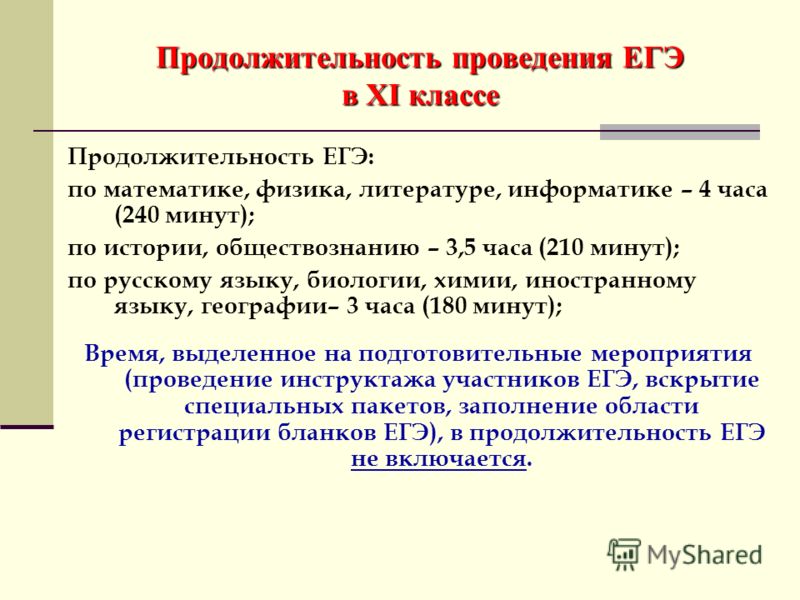 Продолжительность проведения ЕГЭ в XI классе

Продолжительность ЕГЭ:

по математике, физика, литературе, информатике – 4 часа (240 минут);

по истории, обществознанию – 3,5 часа (210 минут);

по русскому языку, биологии, химии, иностранному языку, географии– 3 часа (180 минут);

Время, выделенное на подготовительные мероприятия (проведение инструктажа участников ЕГЭ, вскрытие специальных пакетов, заполнение области регистрации бланков ЕГЭ), в продолжительность ЕГЭ не включается.

MyShared